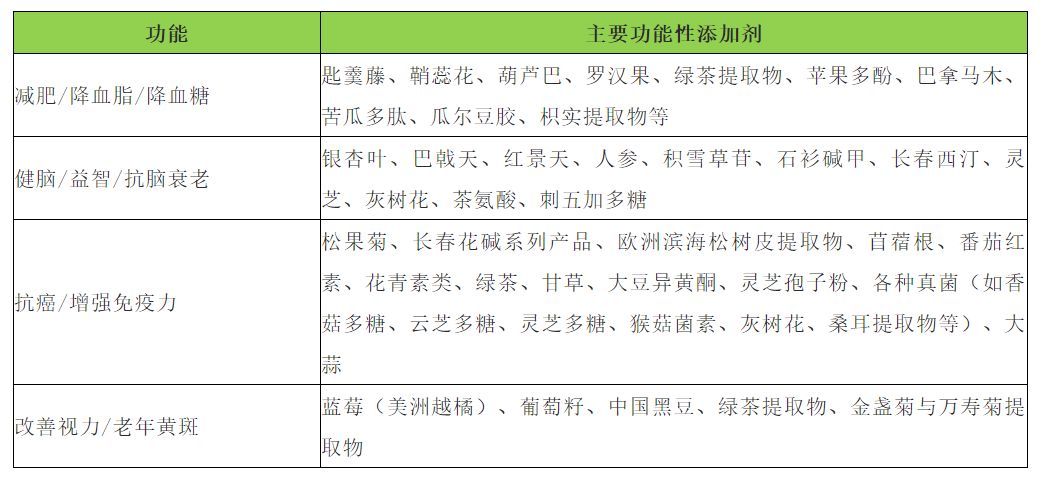 | 功能 | 主要功能性添加剂 |
|---|---|
| 减肥/降血脂/降血糖 | 匙羹藤、鞘蕊花、葫芦巴、罗汉果、绿茶提取物、苹果多酚、巴拿马木、苦瓜多肽、瓜尔豆胶、枳实提取物等 |
| 健脑/益智/抗脑衰老 | 银杏叶、巴戟天、红景天、人参、积雪草苷、石衫碱甲、长春西汀、灵芝、灰树花、茶氨酸、刺五加多糖 |
| 抗癌/增强免疫力 | 松果菊、长春花碱系列产品、欧洲滨海松树皮提取物、苜蓿根、番茄红素、花青素类、绿茶、甘草、大豆异黄酮、灵芝孢子粉、各种真菌（如香菇多糖、云芝多糖、灵芝多糖、猴菇菌素、灰树花、桑耳提取物等）、大蒜 |
| 改善视力/老年黄斑 | 蓝莓（美洲越橘）、葡萄籽、中国黑豆、绿茶提取物、金盏菊与万寿菊提取物 |